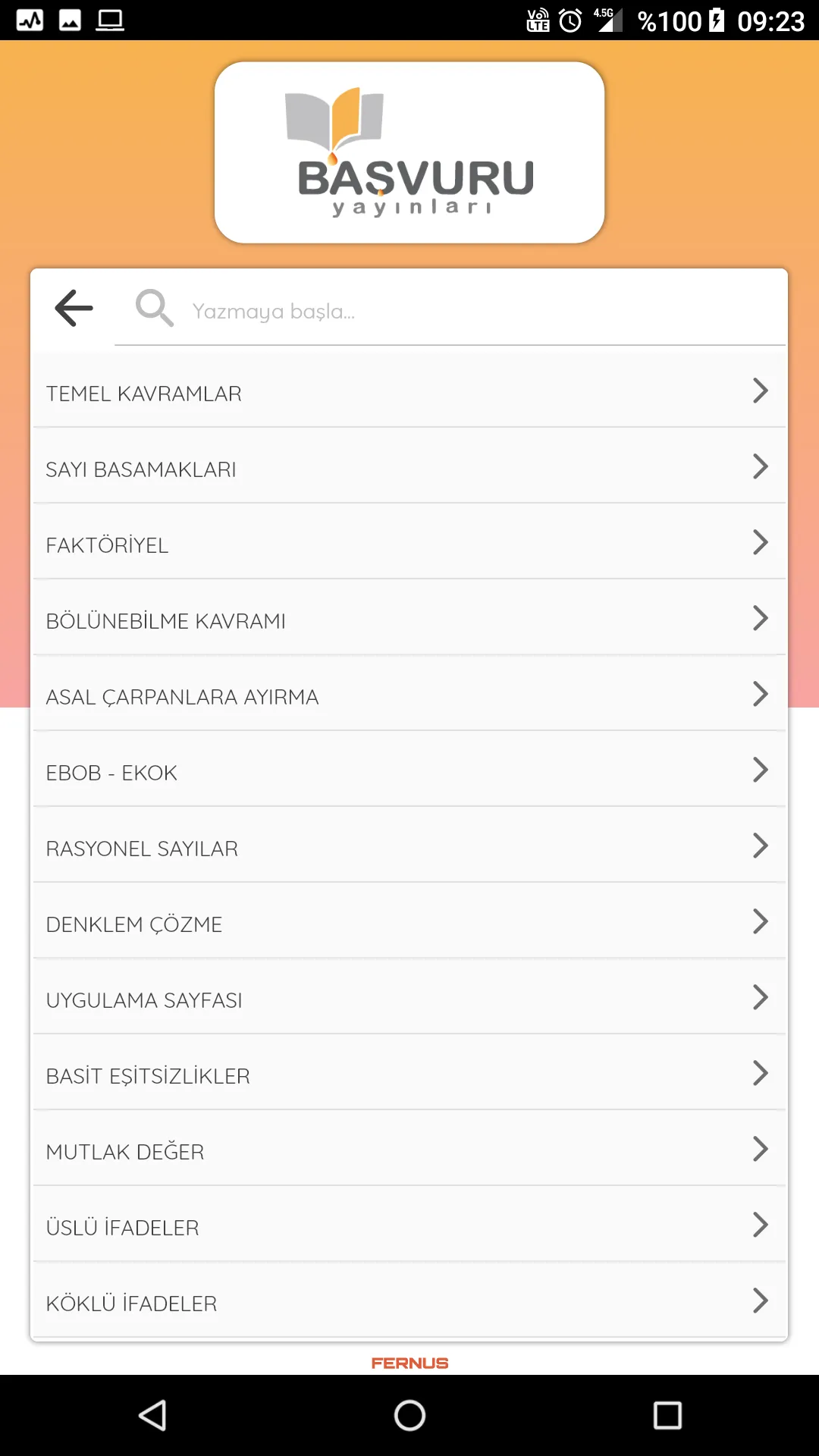 Vo LTE 4.5G %100 09:23

BAŞVURU
yayınları

Yazmaya başla...

TEMEL KAVRAMLAR

SAYI BASAMAKLARI

FAKTÖRİYEL

BÖLÜNEBİLME KAVRAMI

ASAL ÇARPANLARA AYIRMA

EBOB - EKOK

RASYONEL SAYILAR

DENKLEM ÇÖZME

UYGULAMA SAYFASI

BASİT EŞİTSİZLİKLER

MUTLAK DEĞER

ÜSLÜ İFADELER

KÖKLÜ İFADELER

FERNUS